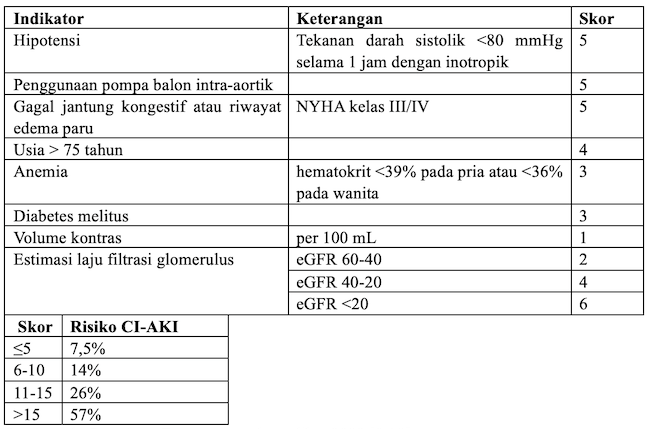 | Indikator | Keterangan | Skor |
|---|---|---|
| Hipotensi | Tekanan darah sistolik <80 mmHg selama 1 jam dengan inotropik | 5 |
| Penggunaan pompa balon intra-aortik | | 5 |
| Gagal jantung kongestif atau riwayat edema paru | NYHA kelas III/IV | 5 |
| Usia > 75 tahun | | 4 |
| Anemia | hematokrit <39% pada pria atau <36% pada wanita | 3 |
| Diabetes melitus | | 3 |
| Volume kontras | per 100 mL | 1 |
| Estimasi laju filtrasi glomerulus | eGFR 60-40 | 2 |
| | eGFR 40-20 | 4 |
| | eGFR <20 | 6 |

| Skor | Risiko CI-AKI |
|---|---|
| ≤5 | 7,5% |
| 6-10 | 14% |
| 11-15 | 26% |
| >15 | 57% |